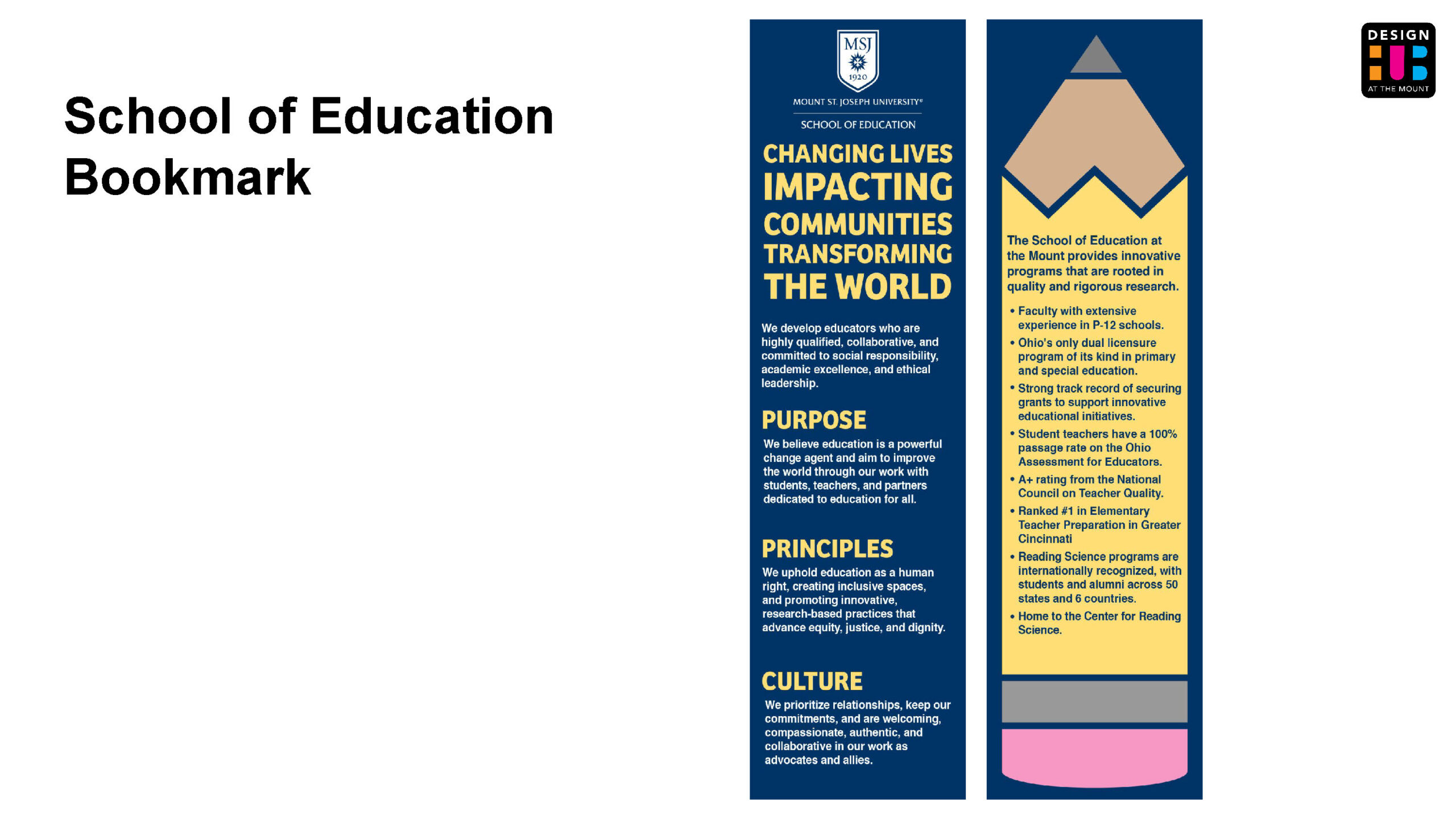 School of Education Bookmark

MSJ
1920

MOUNT ST. JOSEPH UNIVERSITY®

SCHOOL OF EDUCATION

CHANGING LIVES
IMPACTING COMMUNITIES
TRANSFORMING THE WORLD

We develop educators who are highly qualified, collaborative, and committed to social responsibility, academic excellence, and ethical leadership.

PURPOSE

We believe education is a powerful change agent and aim to improve the world through our work with students, teachers, and partners dedicated to education for all.

PRINCIPLES

We uphold education as a human right, creating inclusive spaces, and promoting innovative, research-based practices that advance equity, justice, and dignity.

CULTURE

We prioritize relationships, keep our commitments, and are welcoming, compassionate, authentic, and collaborative in our work as advocates and allies.

The School of Education at the Mount provides innovative programs that are rooted in quality and rigorous research.

• Faculty with extensive experience in P-12 schools.
• Ohio's only dual licensure program of its kind in primary and special education.
• Strong track record of securing grants to support innovative educational initiatives.
• Student teachers have a 100% passage rate on the Ohio Assessment for Educators.
• A+ rating from the National Council on Teacher Quality.
• Ranked #1 in Elementary Teacher Preparation in Greater Cincinnati
• Reading Science programs are internationally recognized, with students and alumni across 50 states and 6 countries.
• Home to the Center for Reading Science.

DESIGN
HUB
AT THE MOUNT